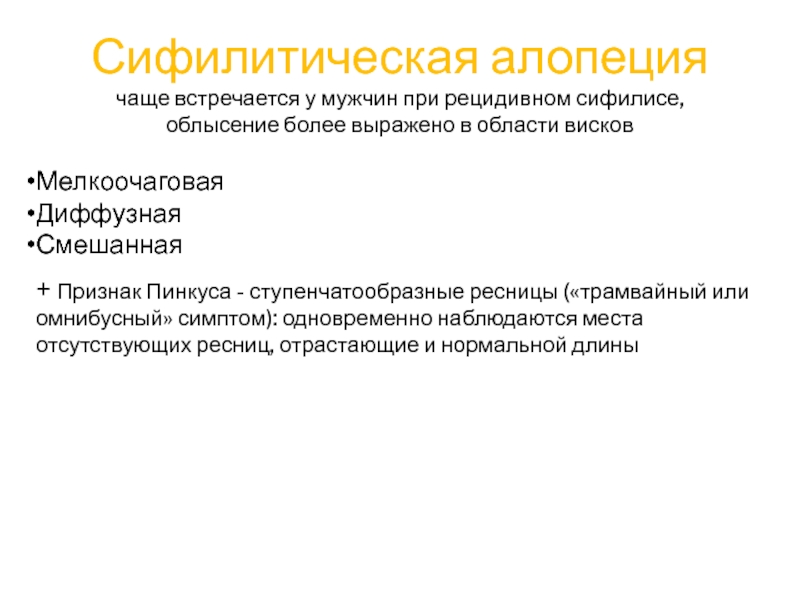 Сифилитическая алопеция

чаще встречается у мужчин при рецидивном сифилисе, облысение более выражено в области висков

•Мелкоочаговая
•Диффузная
•Смешанная

+ Признак Пинкуса - ступенчатообразные ресницы («трамвайный или омнибусный» симптом): одновременно наблюдаются места отсутствующих ресниц, отрастающие и нормальной длины